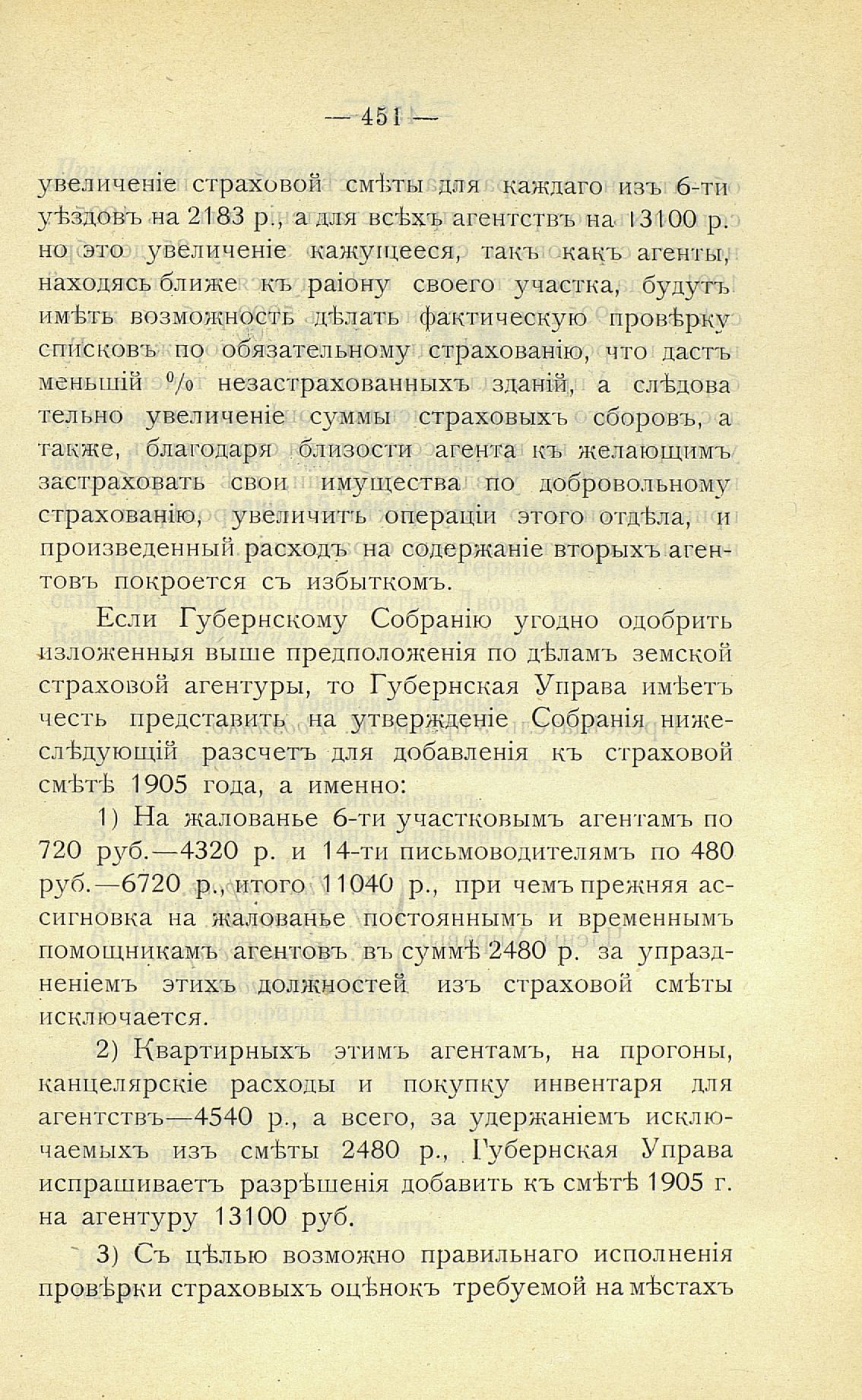 — 451 —

увеличеніе страховой смѣты для каждаго изъ 6-ти уѣздовъ на 2183 р., а для всѣхъ агентствъ на 13100 р. но это увеличеніе кажущееся, такъ какъ агенты, находясь ближе къ раіону своего участка, будутъ имѣть возможность дѣлать фактическую провѣрку списковъ по обязательному страхованію, что дастъ меньшій % незастрахованныхъ зданій, а слѣдовательно увеличеніе суммы страховыхъ сборовъ, а также, благодаря близости агента къ желающимъ застраховать свои имущества по добровольному страхованію, увеличить операціи этого отдѣла, и произведенный расходъ на содержаніе вторыхъ агентовъ покроется съ избыткомъ.

Если Губернскому Собранію угодно одобрить изложенныя выше предположенія по дѣламъ земской страховой агентуры, то Губернская Управа имѣетъ честь представить на утвержденіе Собранія нижеслѣдующій разсчетъ для добавленія къ страховой смѣтѣ 1905 года, а именно:

1) На жалованье 6-ти участковымъ агентамъ по 720 руб.—4320 р. и 14-ти письмоводителямъ по 480 руб.—6720 р., итого 11040 р., при чемъ прежняя ассигновка на жалованье постояннымъ и временнымъ помощникамъ агентовъ въ суммѣ 2480 р. за упраздненіемъ этихъ должностей изъ страховой смѣты исключается.

2) Квартирныхъ этимъ агентамъ, на прогоны, канцелярскіе расходы и покупку инвентаря для агентствъ—4540 р., а всего, за удержаніемъ исключаемыхъ изъ смѣты 2480 р., Губернская Управа испрашиваетъ разрѣшенія добавить къ смѣтѣ 1905 г. на агентуру 13100 руб.

3) Съ цѣлью возможно правильнаго исполненія провѣрки страховыхъ оцѣнокъ требуемой на мѣстахъ